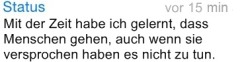 Status vor 15 min

Mit der Zeit habe ich gelernt, dass Menschen gehen, auch wenn sie versprochen haben es nicht zu tun.